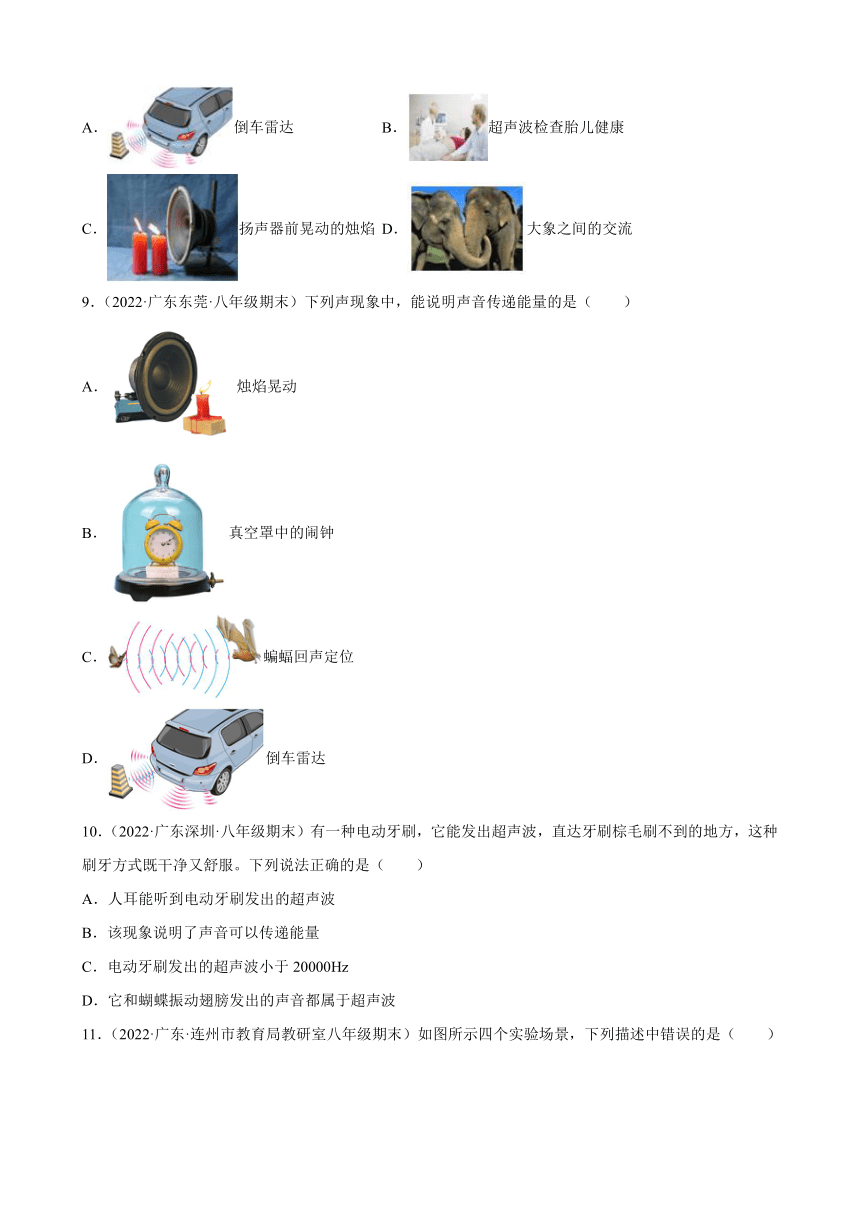 A． 倒车雷达 B． 超声波检查胎儿健康

C． 扬声器前晃动的烛焰 D． 大象之间的交流

9．（2022·广东东莞·八年级期末）下列声现象中，能说明声音传递能量的是（　　）

A． 烛焰晃动

B． 真空罩中的闹钟

C． 蝙蝠回声定位

D． 倒车雷达

10．（2022·广东深圳·八年级期末）有一种电动牙刷，它能发出超声波，直达牙刷棕毛刷不到的地方，这种刷牙方式既干净又舒服。下列说法正确的是（　　）

A．人耳能听到电动牙刷发出的超声波

B．该现象说明了声音可以传递能量

C．电动牙刷发出的超声波小于 20000Hz

D．它和蝴蝶振动翅膀发出的声音都属于超声波

11．（2022·广东·连州市教育局教研室八年级期末）如图所示四个实验场景，下列描述中错误的是（　　）